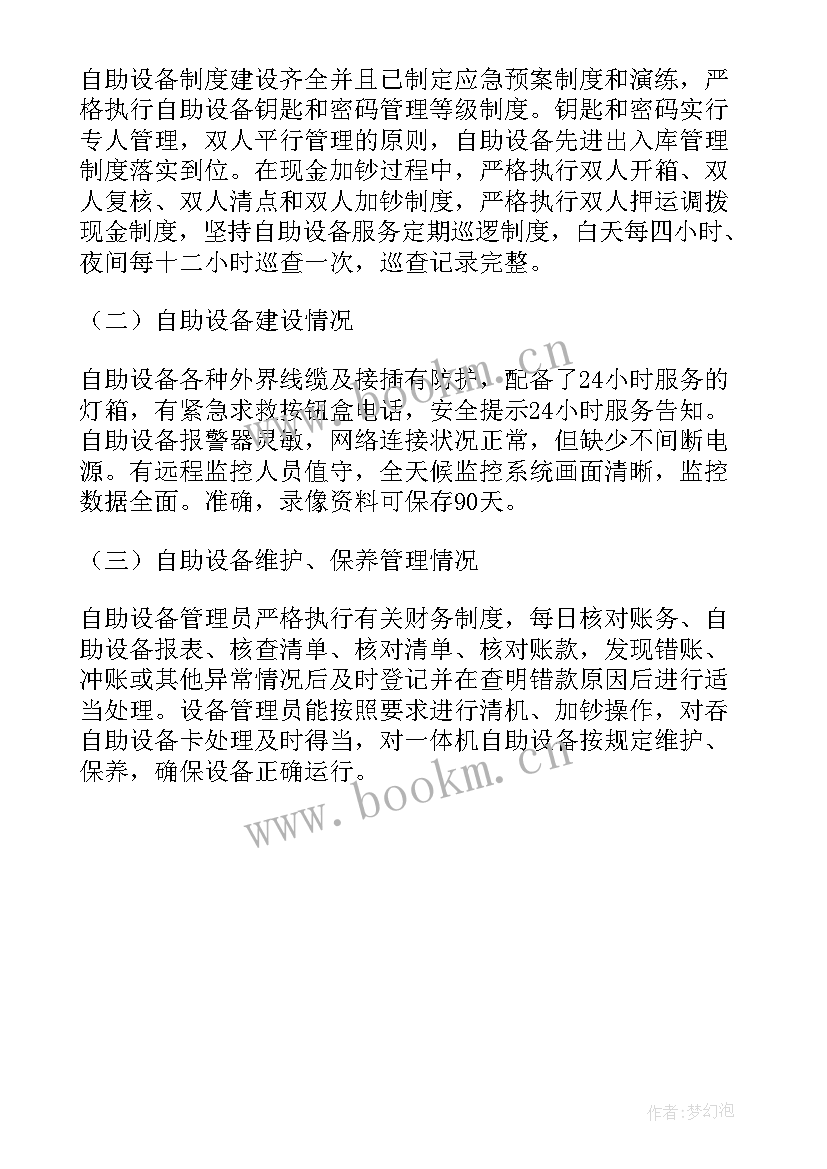 自助设备制度建设齐全并且已制定应急预案制度和演练，严格执行自助设备钥匙和密码管理等级制度。钥匙和密码实行专人管理，双人平行管理的原则，自助设备先进出入库管理制度落实到位。在现金加钞过程中，严格执行双人开箱、双人复核、双人清点和双人加钞制度，严格执行双人押运调拨现金制度，坚持自助设备服务定期巡逻制度，白天每四小时、夜间每十二小时巡查一次，巡查记录完整。

（二）自助设备建设情况

自助设备各种外界线缆及接插有防护，配备了24小时服务的灯箱，有紧急求救按钮盒电话，安全提示24小时服务告知。自助设备报警器灵敏，网络连接状况正常，但缺少不间断电源。有远程监控人员值守，全天候监控系统画面清晰，监控数据全面。准确，录像资料可保存90天。

（三）自助设备维护、保养管理情况

自助设备管理员严格执行有关财务制度，每日核对账务、自助设备报表、核查清单、核对清单、核对账款，发现错账、冲账或其他异常情况后及时登记并在查明错款原因后进行适当处理。设备管理员能按照要求进行清机、加钞操作，对吞自助设备卡处理及时得当，对一体机自助设备按规定维护、保养，确保设备正确运行。

www.bookm.cn

www.bookm.cn

作者：梦幻泡